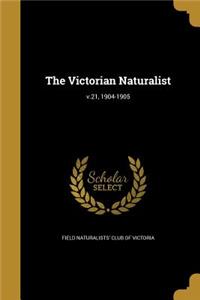 The Victorian Naturalist

v.21, 1904-1905

Scholar
SELECT

FIELD NATURALISTS' CLUB OF VICTORIA